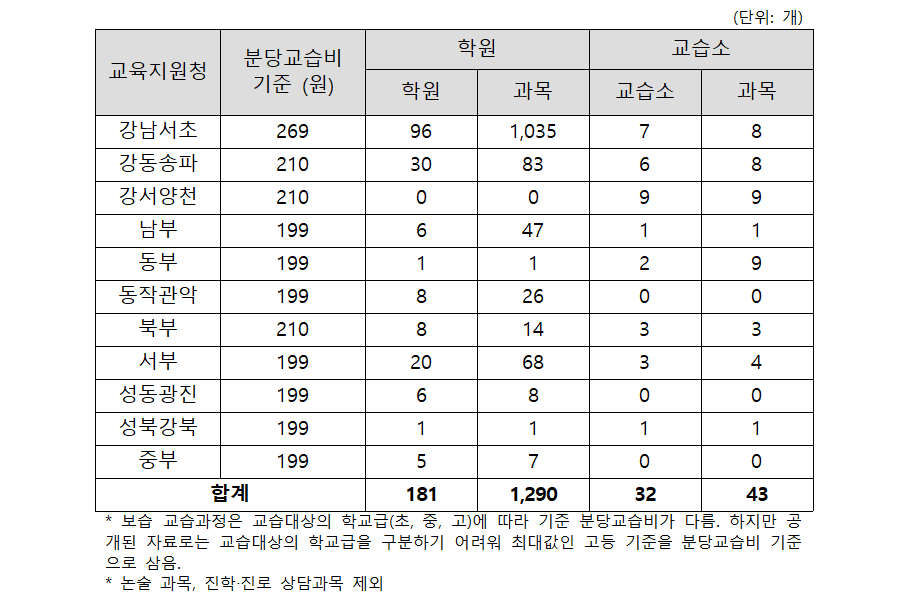 (단위: 개)

| 교육지원청 | 분당교습비 기준 (원) | 학원 |  | 교습소 |  |
|---|---|---|---|---|---|
|  |  | 학원 | 과목 | 교습소 | 과목 |
| 강남서초 | 269 | 96 | 1,035 | 7 | 8 |
| 강동송파 | 210 | 30 | 83 | 6 | 8 |
| 강서양천 | 210 | 0 | 0 | 9 | 9 |
| 남부 | 199 | 6 | 47 | 1 | 1 |
| 동부 | 199 | 1 | 1 | 2 | 9 |
| 동작관악 | 199 | 8 | 26 | 0 | 0 |
| 북부 | 210 | 8 | 14 | 3 | 3 |
| 서부 | 199 | 20 | 68 | 3 | 4 |
| 성동광진 | 199 | 6 | 8 | 0 | 0 |
| 성북강북 | 199 | 1 | 1 | 1 | 1 |
| 중부 | 199 | 5 | 7 | 0 | 0 |
| 합계 |  | 181 | 1,290 | 32 | 43 |

* 보습 교습과정은 교습대상의 학교급(초, 중, 고)에 따라 기준 분당교습비가 다름. 하지만 공개된 자료로는 교습대상의 학교급을 구분하기 어려워 최대값인 고등 기준을 분당교습비 기준으로 삼음.
* 논술 과목, 진학·진로 상담과목 제외